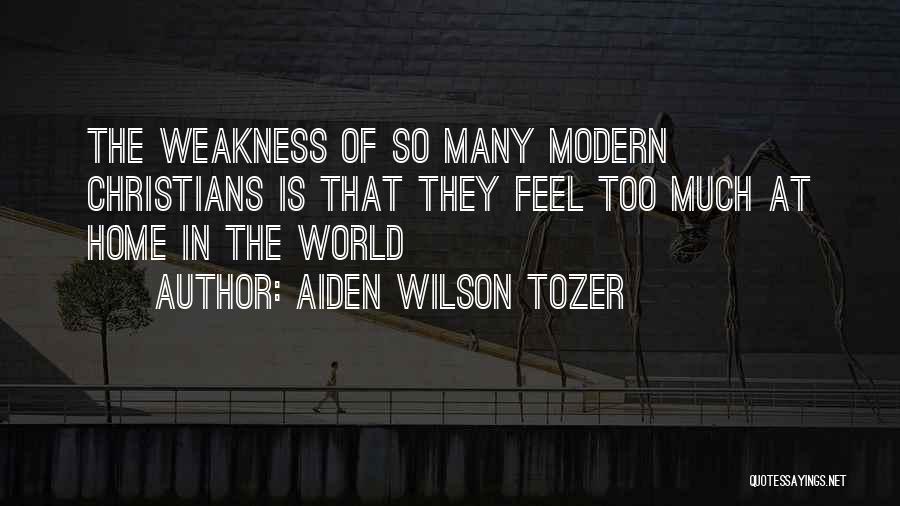 THE WEAKNESS OF SO MANY MODERN CHRISTIANS IS THAT THEY FEEL TOO MUCH AT HOME IN THE WORLD

AUTHOR: AIDEN WILSON TOZER

QUOTESSAYINGS.NET